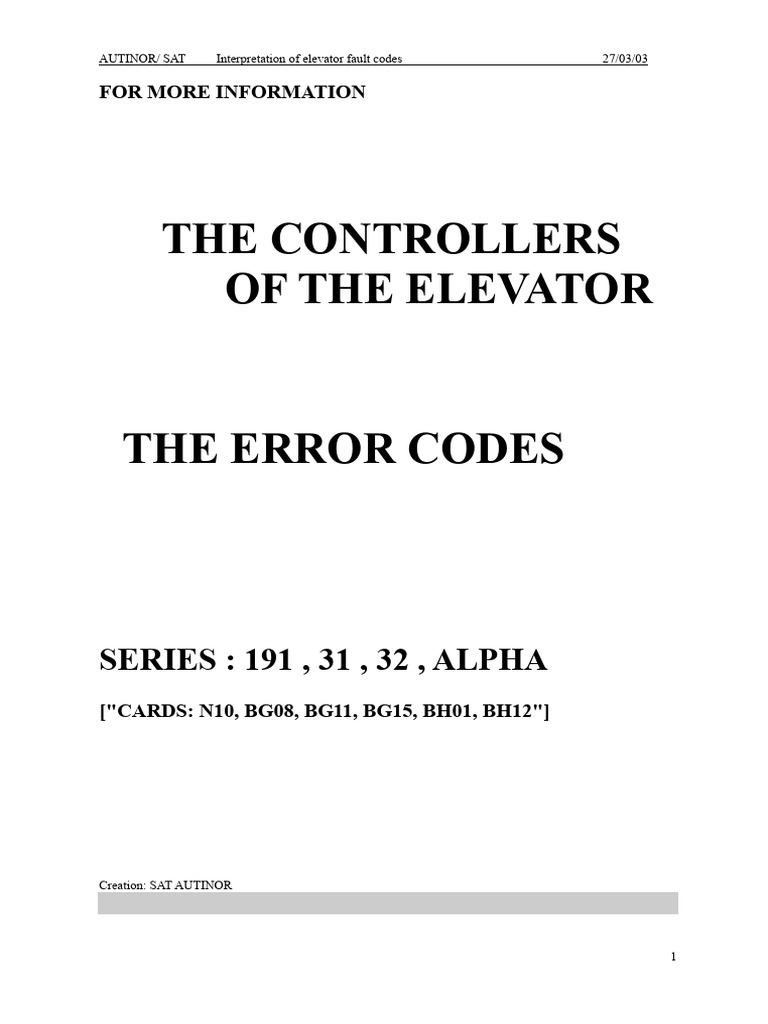 AUTINOR/ SAT Interpretation of elevator fault codes 27/03/03

FOR MORE INFORMATION

THE CONTROLLERS
OF THE ELEVATOR

THE ERROR CODES

SERIES : 191 , 31 , 32 , ALPHA

["CARDS: N10, BG08, BG11, BG15, BH01, BH12"]

Creation: SAT AUTINOR

1